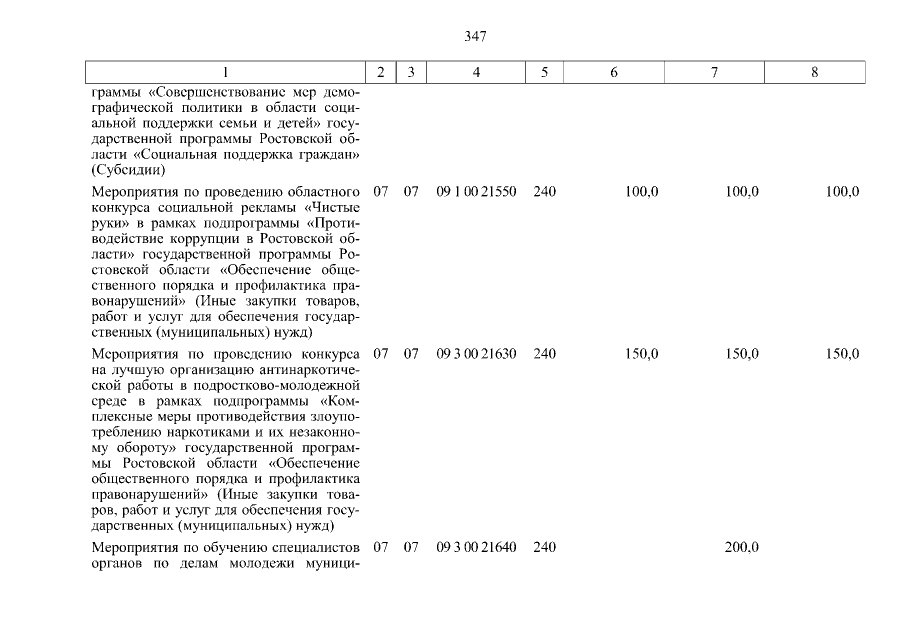 347

| 1 | 2 | 3 | 4 | 5 | 6 | 7 | 8 |
|---|---|---|---|---|---|---|---|
| граммы «Совершенствование мер демографической политики в области социальной поддержки семьи и детей» государственной программы Ростовской области «Социальная поддержка граждан» (Субсидии) | | | | | | | |
| Мероприятия по проведению областного конкурса социальной рекламы «Чистые руки» в рамках подпрограммы «Противодействие коррупции в Ростовской области» государственной программы Ростовской области «Обеспечение общественного порядка и профилактика правонарушений» (Иные закупки товаров, работ и услуг для обеспечения государственных (муниципальных) нужд) | 07 | 07 | 09 1 00 21550 | 240 | 100,0 | 100,0 | 100,0 |
| Мероприятия по проведению конкурса на лучшую организацию антинаркотической работы в подростково-молодежной среде в рамках подпрограммы «Комплексные меры противодействия злоупотреблению наркотиками и их незаконному обороту» государственной программы Ростовской области «Обеспечение общественного порядка и профилактика правонарушений» (Иные закупки товаров, работ и услуг для обеспечения государственных (муниципальных) нужд) | 07 | 07 | 09 3 00 21630 | 240 | 150,0 | 150,0 | 150,0 |
| Мероприятия по обучению специалистов органов по делам молодежи муници- | 07 | 07 | 09 3 00 21640 | 240 | | 200,0 | |